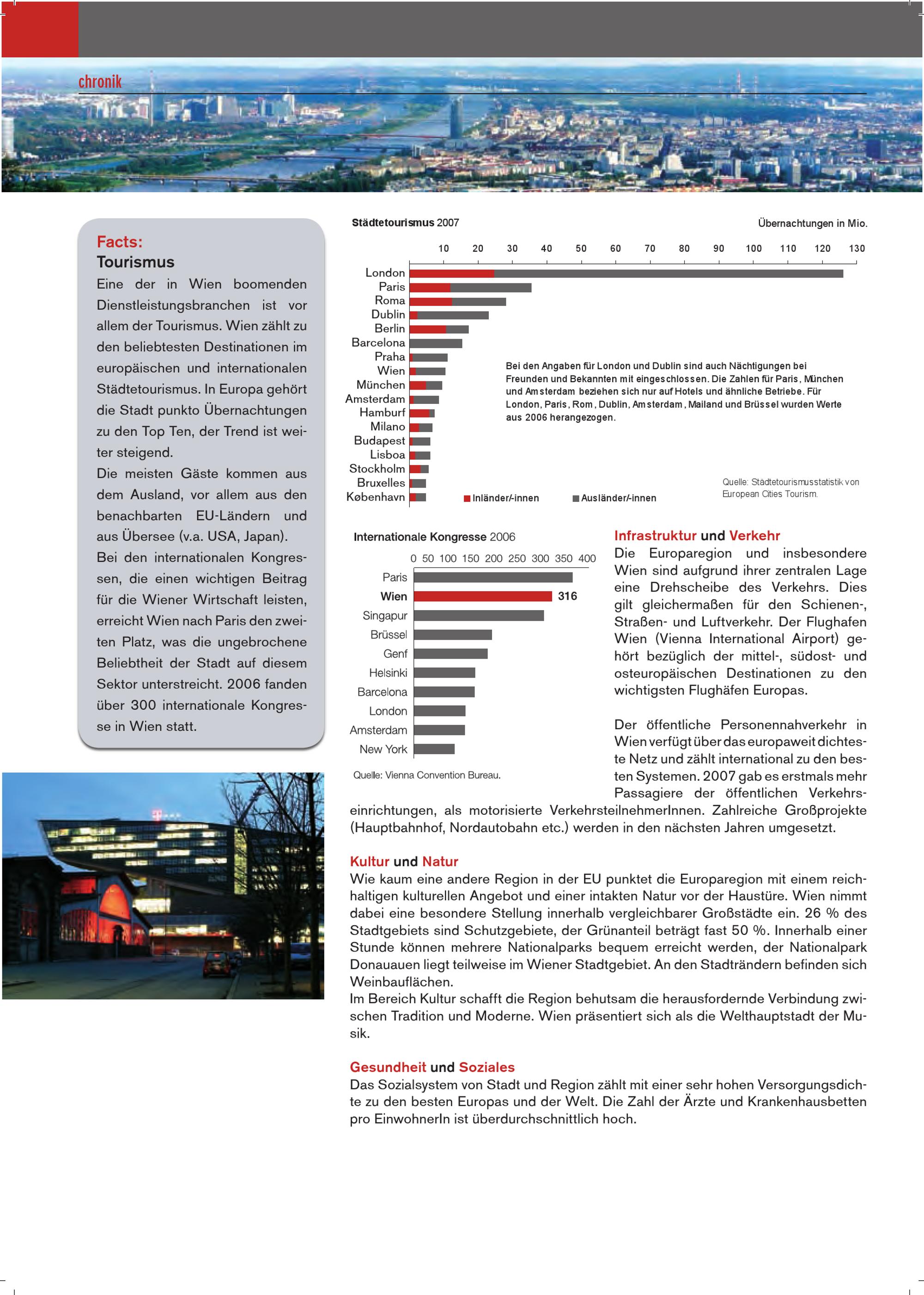 chronik

Facts:
Tourismus

Eine der in Wien boomenden Dienstleistungsbranchen ist vor allem der Tourismus. Wien zählt zu den beliebtesten Destinationen im europäischen und internationalen Städtetourismus. In Europa gehört die Stadt punkto Übernachtungen zu den Top Ten, der Trend ist weiter steigend.

Die meisten Gäste kommen aus dem Ausland, vor allem aus den benachbarten EU-Ländern und aus Übersee (v.a. USA, Japan).

Bei den internationalen Kongressen, die einen wichtigen Beitrag für die Wiener Wirtschaft leisten, erreicht Wien nach Paris den zweiten Platz, was die ungebrochene Beliebtheit der Stadt auf diesem Sektor unterstreicht. 2006 fanden über 300 internationale Kongresse in Wien statt.

Städtetourismus 2007

Übernachtungen in Mio.

10 20 30 40 50 60 70 80 90 100 110 120 130

London
Paris
Roma
Dublin
Berlin
Barcelona
Praha
Wien
München
Amsterdam
Hamburf
Milano
Budapest
Lisboa
Stockholm
Bruxelles
København

Bei den Angaben für London und Dublin sind auch Nächtigungen bei Freunden und Bekannten mit eingeschlossen. Die Zahlen für Paris, München und Amsterdam beziehen sich nur auf Hotels und ähnliche Betriebe. Für London, Paris, Rom, Dublin, Amsterdam, Mailand und Brüssel wurden Werte aus 2006 herangezogen.

Inländer/-innen
Ausländer/-innen

Quelle: Städtetourismusstatistik von European Cities Tourism.

Internationale Kongresse 2006

0 50 100 150 200 250 300 350 400

Paris
Wien 316
Singapur
Brüssel
Genf
Helsinki
Barcelona
London
Amsterdam
New York

Quelle: Vienna Convention Bureau.

Infrastruktur und Verkehr
Die Europaregion und insbesondere Wien sind aufgrund ihrer zentralen Lage eine Drehscheibe des Verkehrs. Dies gilt gleichermaßen für den Schienen-, Straßen- und Luftverkehr. Der Flughafen Wien (Vienna International Airport) gehört bezüglich der mittel-, südost- und osteuropäischen Destinationen zu den wichtigsten Flughäfen Europas.

Der öffentliche Personennahverkehr in Wien verfügt über das europaweit dichteste Netz und zählt international zu den besten Systemen. 2007 gab es erstmals mehr Passagiere der öffentlichen Verkehrseinrichtungen, als motorisierte VerkehrsteilnehmerInnen. Zahlreiche Großprojekte (Hauptbahnhof, Nordautobahn etc.) werden in den nächsten Jahren umgesetzt.

Kultur und Natur
Wie kaum eine andere Region in der EU punktet die Europaregion mit einem reichhaltigen kulturellen Angebot und einer intakten Natur vor der Haustüre. Wien nimmt dabei eine besondere Stellung innerhalb vergleichbarer Großstädte ein. 26 % des Stadtgebiets sind Schutzgebiete, der Grünanteil beträgt fast 50 %. Innerhalb einer Stunde können mehrere Nationalparks bequem erreicht werden, der Nationalpark Donauauen liegt teilweise im Wiener Stadtgebiet. An den Stadträndern befinden sich Weinbauflächen.
Im Bereich Kultur schafft die Region behutsam die herausfordernde Verbindung zwischen Tradition und Moderne. Wien präsentiert sich als die Welthauptstadt der Musik.

Gesundheit und Soziales
Das Sozialsystem von Stadt und Region zählt mit einer sehr hohen Versorgungsdichte zu den besten Europas und der Welt. Die Zahl der Ärzte und Krankenhausbetten pro EinwohnerIn ist überdurchschnittlich hoch.